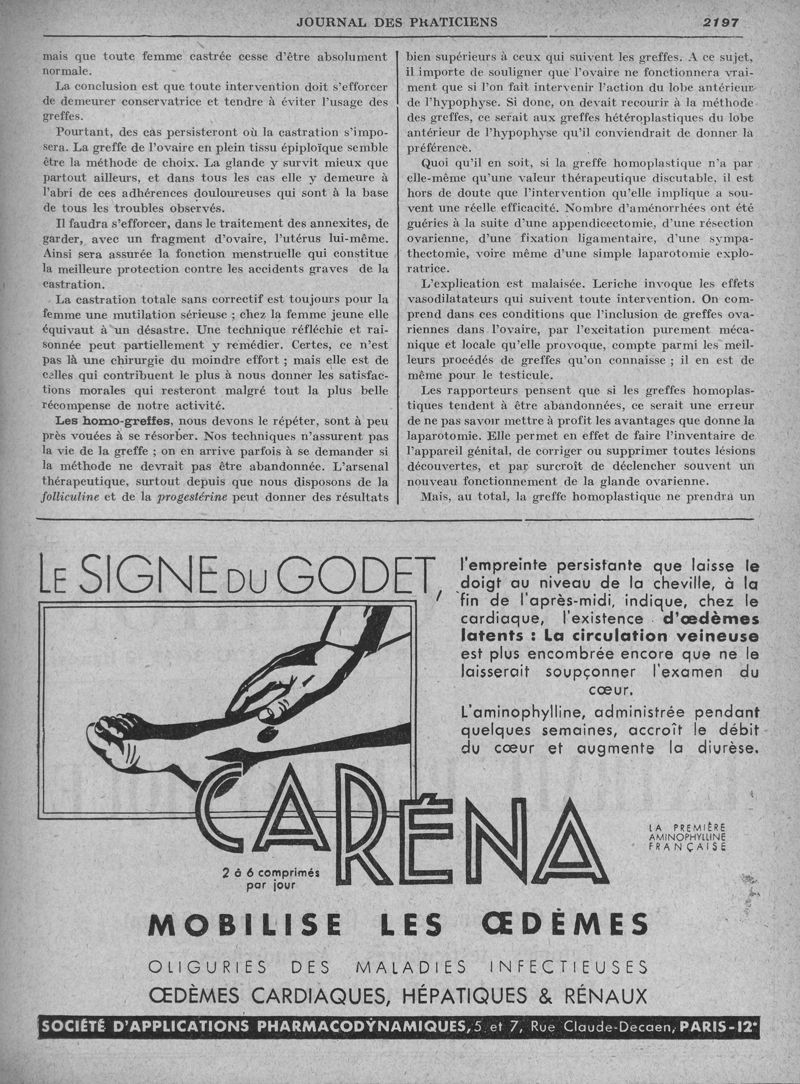 JOURNAL DES PRATICIENS 2197

mais que toute femme castrée cesse d'être absolument normale.

La conclusion est que toute intervention doit s'efforcer de demeurer conservatrice et tendre à éviter l'usage des greffes.

Pourtant, des cas persisteront où la castration s'imposera. La greffe de l'ovaire en plein tissu épiploïque semble être la méthode de choix. La glande y survit mieux que partout ailleurs, et dans tous les cas elle y demeure à l'abri de ces adhérences douloureuses qui sont à la base de tous les troubles observés.

Il faudra s'efforcer, dans le traitement des annexites, de garder, avec un fragment d'ovaire, l'utérus lui-même. Ainsi sera assurée la fonction menstruelle qui constitue la meilleure protection contre les accidents graves de la castration.

La castration totale sans correctif est toujours pour la femme une mutilation sérieuse ; chez la femme jeune elle équivaut à un désastre. Une technique réfléchie et raisonnée peut partiellement y remédier. Certes, ce n'est pas là une chirurgie du moindre effort ; mais elle est de celles qui contribuent le plus à nous donner les satisfactions morales qui resteront malgré tout la plus belle récompense de notre activité.

Les homo-greffes, nous devons le répéter, sont à peu près vouées à se résorber. Nos techniques n'assurent pas la vie de la greffe ; on en arrive parfois à se demander si la méthode ne devrait pas être abandonnée. L'arsenal thérapeutique, surtout depuis que nous disposons de la folliculine et de la progestérine peut donner des résultats bien supérieurs à ceux qui suivent les greffes. A ce sujet, il importe de souligner que l'ovaire ne fonctionnera vraiment que si l'on fait intervenir l'action du lobe antérieur de l'hypophyse. Si donc, on devait recourir à la méthode des greffes, ce serait aux greffes hétéroplastiques du lobe antérieur de l'hypophyse qu'il conviendrait de donner la préférence.

Quoi qu'il en soit, si la greffe homoplastique n'a par elle-même qu'une valeur thérapeutique discutable, il est hors de doute que l'intervention qu'elle implique a souvent une réelle efficacité. Nombre d'aménorrhées ont été guéries à la suite d'une appendicectomie, d'une résection ovarienne, d'une fixation ligamentaire, d'une sympathectomie, voire même d'une simple laparotomie exploratrice.

L'explication est malaisée. Leriche invoque les effets vasodilatateurs qui suivent toute intervention. On comprend dans ces conditions que l'inclusion de greffes ovariennes dans l'ovaire, par l'excitation purement mécanique et locale qu'elle provoque, compte parmi les meilleurs procédés de greffes qu'on connaisse ; il en est de même pour le testicule.

Les rapporteurs pensent que si les greffes homoplastiques tendent à être abandonnées, ce serait une erreur de ne pas savoir mettre à profit les avantages que donne la laparotomie. Elle permet en effet de faire l'inventaire de l'appareil génital, de corriger ou supprimer toutes lésions découvertes, et par surcroît de déclencher souvent un nouveau fonctionnement de la glande ovarienne.

Mais, au total, la greffe homoplastique ne prendra un

LE SIGNE DU GODET, l'empreinte persistante que laisse le doigt au niveau de la cheville, à la fin de l'après-midi, indique, chez le cardiaque, l'existence d'œdèmes latents : La circulation veineuse est plus encombrée encore que ne le laisserait soupçonner l'examen du cœur.

L'aminophylline, administrée pendant quelques semaines, accroît le débit du cœur et augmente la diurèse.

CARÉNA

LA PREMIÈRE AMINOPHYLLINE FRANÇAISE

2 à 6 comprimés par jour

MOBILISE LES ŒDÈMES

OLIGURIES DES MALADIES INFECTIEUSES
ŒDÈMES CARDIAQUES, HÉPATIQUES & RÉNAUX

SOCIÉTÉ D'APPLICATIONS PHARMACODYNAMIQUES, 5 et 7, Rue Claude-Decaen, PARIS-12e